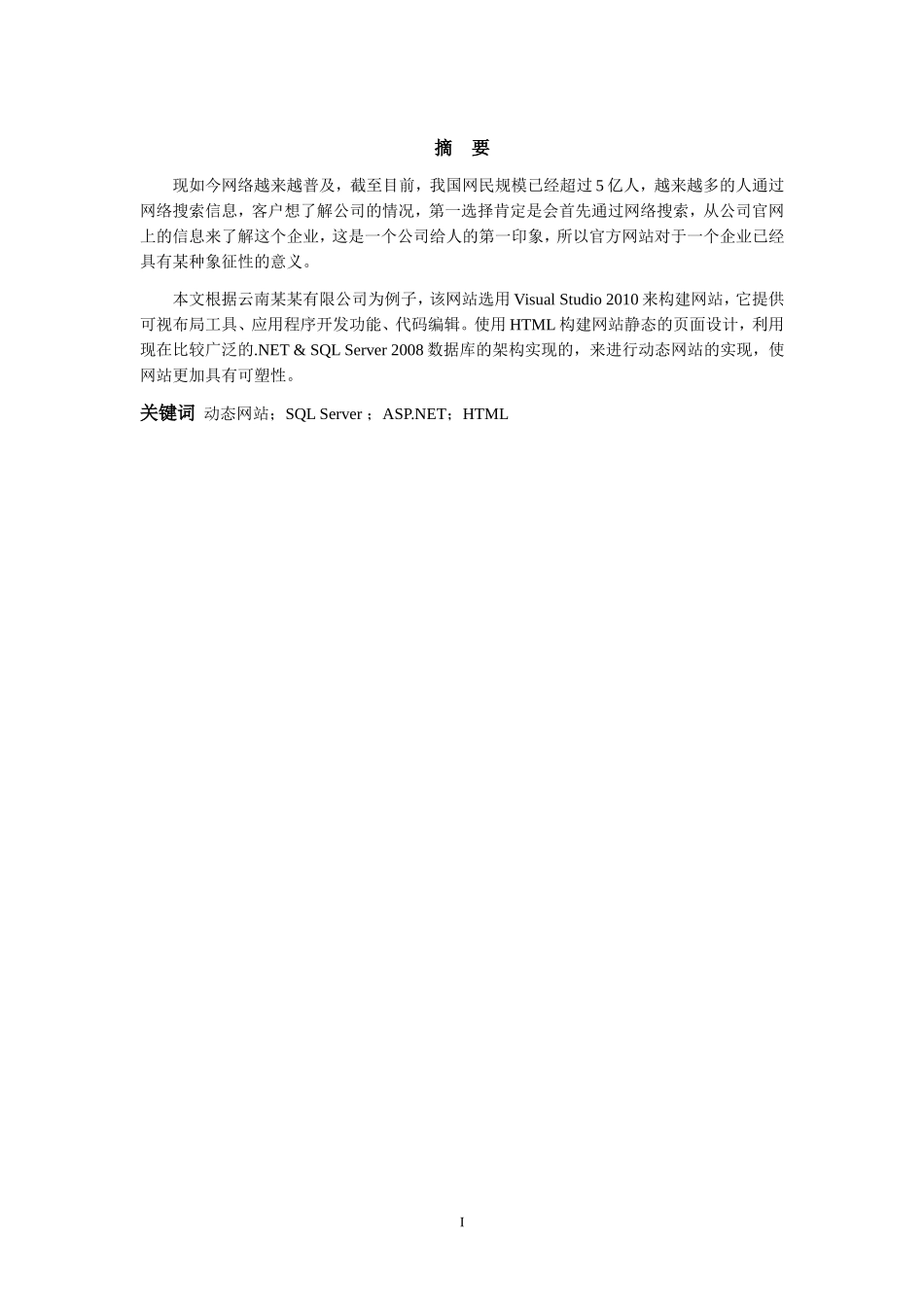 摘　要

现如今网络越来越普及，截至目前，我国网民规模已经超过 5 亿人，越来越多的人通过网络搜索信息，客户想了解公司的情况，第一选择肯定是会首先通过网络搜索，从公司官网上的信息来了解这个企业，这是一个公司给人的第一印象，所以官方网站对于一个企业已经具有某种象征性的意义。

本文根据云南某某有限公司为例子，该网站选用 Visual Studio 2010 来构建网站，它提供可视布局工具、应用程序开发功能、代码编辑。使用 HTML 构建网站静态的页面设计，利用现在比较广泛的.NET & SQL Server 2008 数据库的架构实现的，来进行动态网站的实现，使网站更加具有可塑性。

关键词 动态网站；SQL Server ；ASP.NET；HTML

I